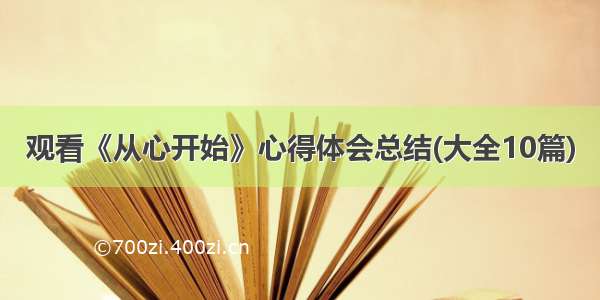 观看《从心开始》心得体会总结(大全10篇)

©700zi.400zi.cn